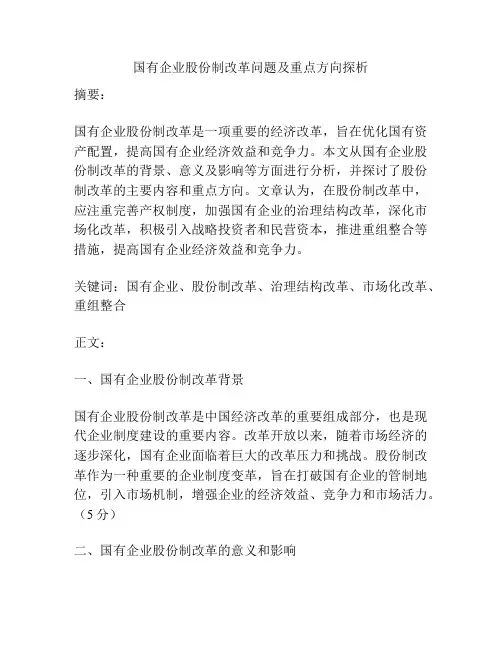 国有企业股份制改革问题及重点方向探析

摘要：

国有企业股份制改革是一项重要的经济改革，旨在优化国有资产配置，提高国有企业经济效益和竞争力。本文从国有企业股份制改革的背景、意义及影响等方面进行分析，并探讨了股份制改革的主要内容和重点方向。文章认为，在股份制改革中，应注重完善产权制度，加强国有企业的治理结构改革，深化市场化改革，积极引入战略投资者和民营资本，推进重组整合等措施，提高国有企业经济效益和竞争力。

关键词：国有企业、股份制改革、治理结构改革、市场化改革、重组整合

正文：

一、国有企业股份制改革背景

国有企业股份制改革是中国经济改革的重要组成部分，也是现代企业制度建设的重要内容。改革开放以来，随着市场经济的逐步深化，国有企业面临着巨大的改革压力和挑战。股份制改革作为一种重要的企业制度变革，旨在打破国有企业的管制地位，引入市场机制，增强企业的经济效益、竞争力和市场活力。（5分）

二、国有企业股份制改革的意义和影响